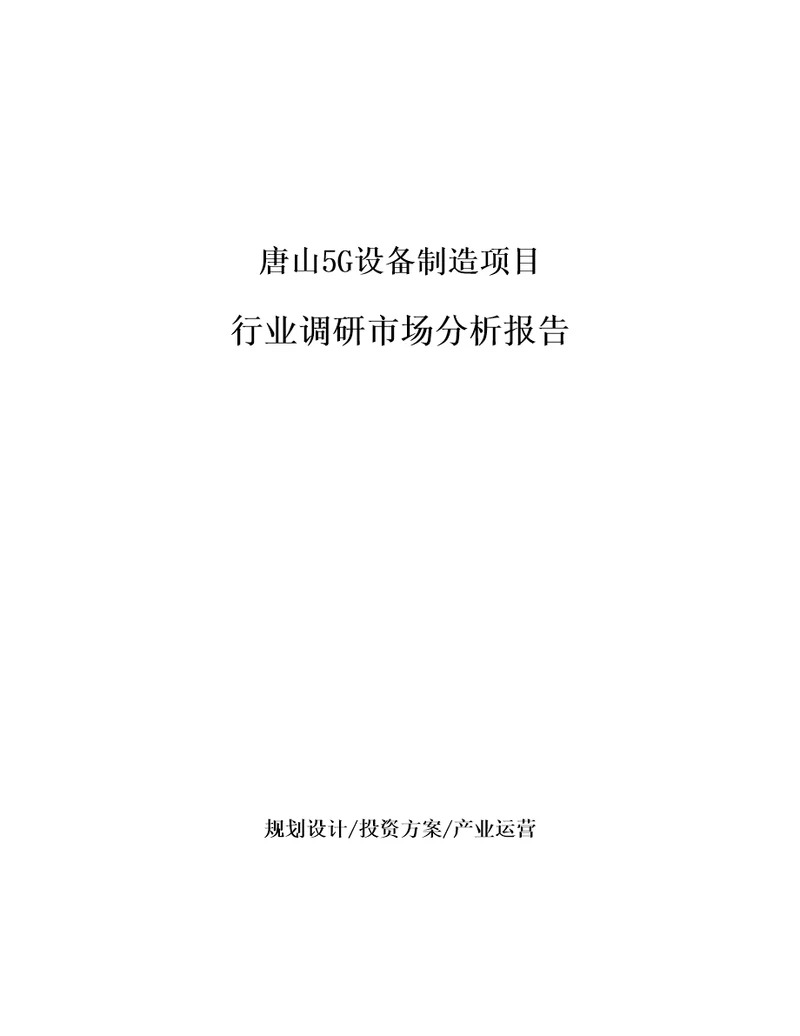 唐山5G设备制造项目

行业调研市场分析报告

规划设计/投资方案/产业运营